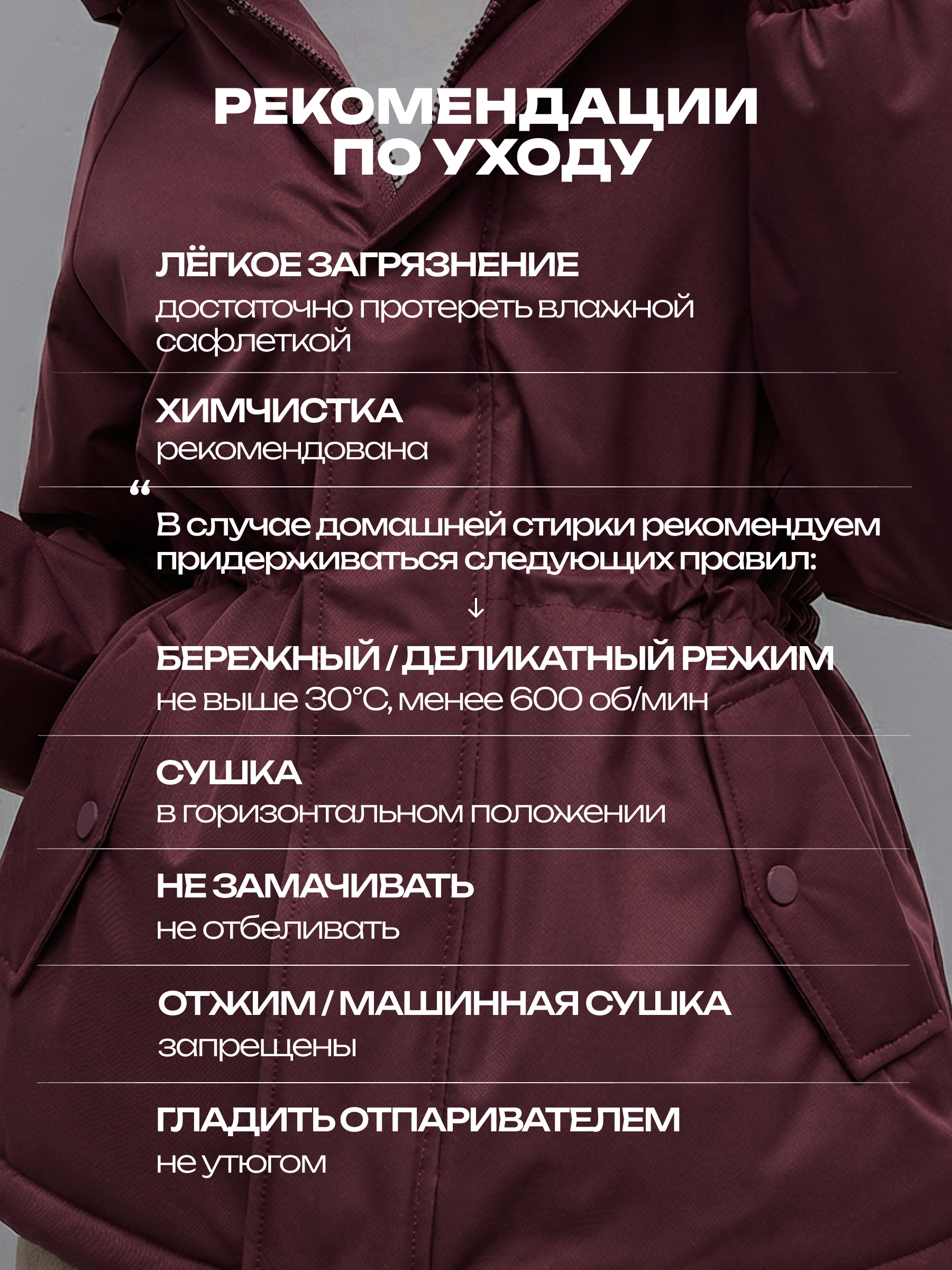 РЕКОМЕНДАЦИИ
ПО УХОДУ

ЛЁГКОЕ ЗАГРЯЗНЕНИЕ
достаточно протереть влажной сафлеткой

ХИМЧИСТКА
рекомендована

"
В случае домашней стирки рекомендуем придерживаться следующих правил:
↓

БЕРЕЖНЫЙ / ДЕЛИКАТНЫЙ РЕЖИМ
не выше 30°C, менее 600 об/мин

СУШКА
в горизонтальном положении

НЕ ЗАМАЧИВАТЬ
не отбеливать

ОТЖИМ / МАШИННАЯ СУШКА
запрещены

ГЛАДИТЬ ОТПАРИВАТЕЛЕМ
не утюгом